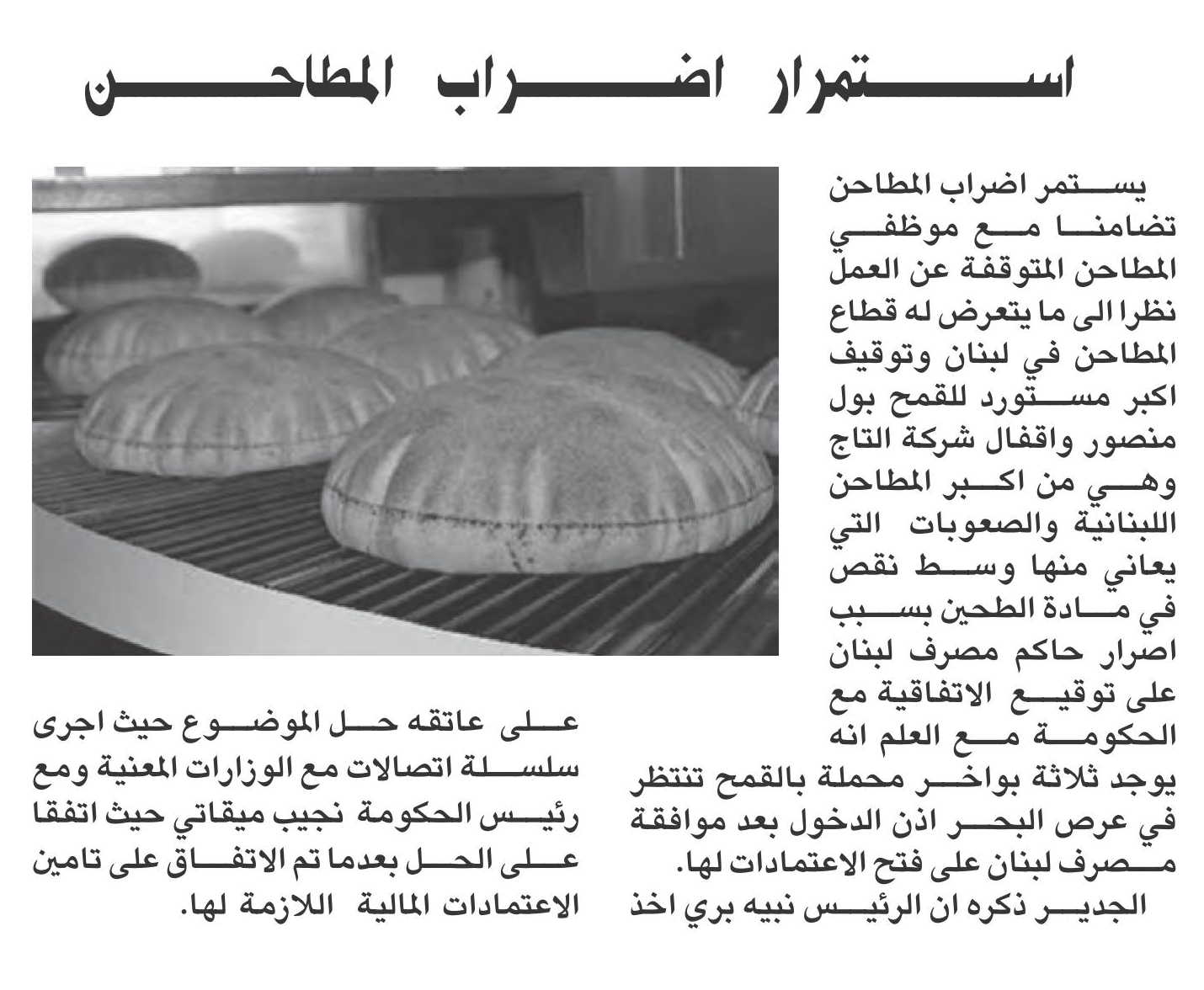 استمرار اضراب المطاحن

يستمر اضراب المطاحن تضامنا مع موظفي المطاحن المتوقفة عن العمل نظرا الى ما يتعرض له قطاع المطاحن في لبنان وتوقيف اكبر مستورد للقمح بول منصور واقفال شركة التاج وهي من اكبر المطاحن اللبنانية والصعوبات التي يعاني منها وسط نقص في مادة الطحين بسبب اصرار حاكم مصرف لبنان على توقيع الاتفاقية مع الحكومة مع العلم انه يوجد ثلاثة بواخر محملة بالقمح تنتظر في عرض البحر اذن الدخول بعد موافقة مصرف لبنان على فتح الاعتمادات لها.

الجدير ذكره ان الرئيس نبيه بري اخذ على عاتقه حل الموضوع حيث اجرى سلسلة اتصالات مع الوزارات المعنية ومع رئيس الحكومة نجيب ميقاتي حيث اتفقا على الحل بعدما تم الاتفاق على تامين الاعتمادات المالية اللازمة لها.